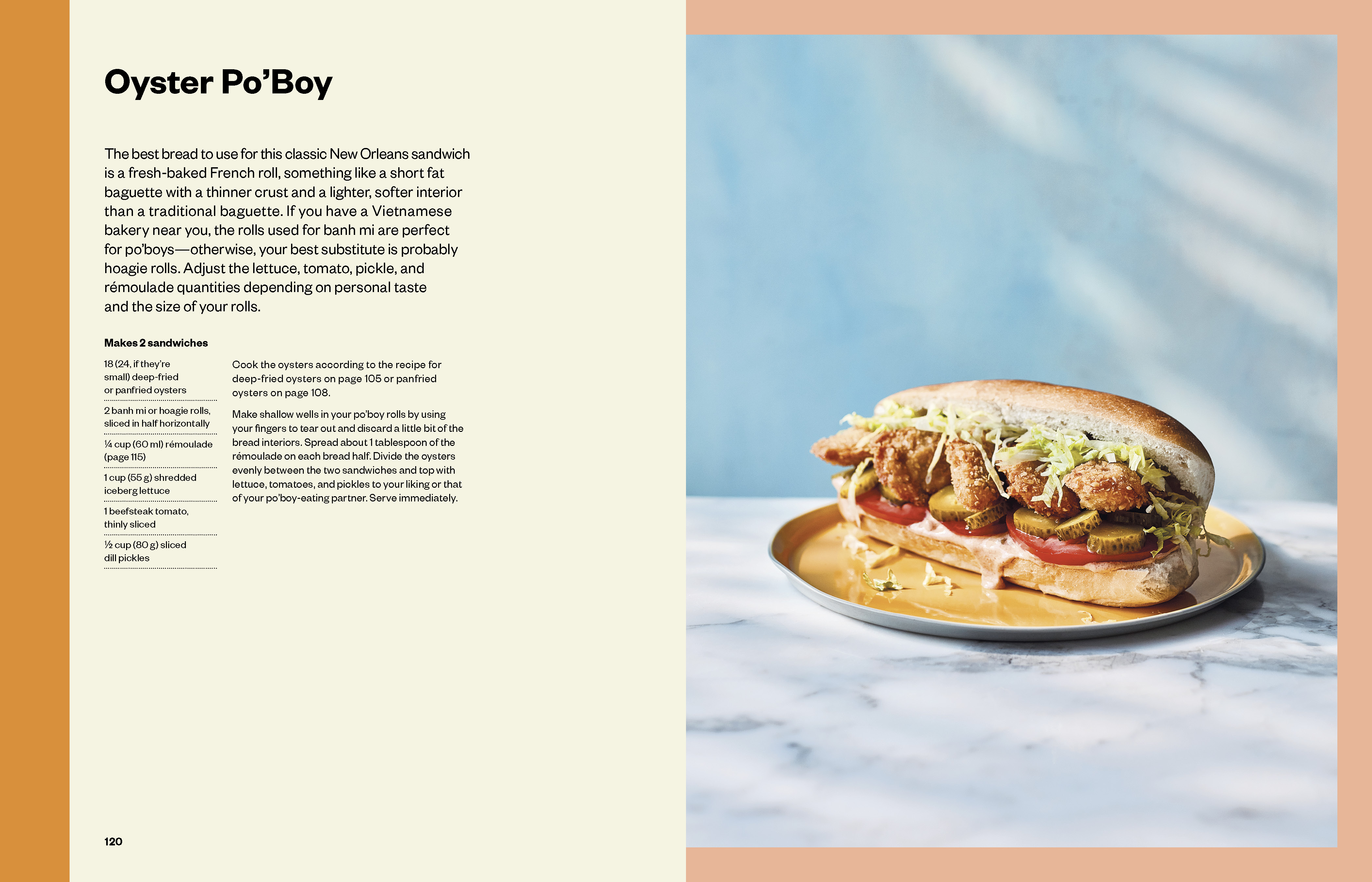 Oyster Po'Boy

The best bread to use for this classic New Orleans sandwich is a fresh-baked French roll, something like a short fat baguette with a thinner crust and a lighter, softer interior than a traditional baguette. If you have a Vietnamese bakery near you, the rolls used for banh mi are perfect for po'boys—otherwise, your best substitute is probably hoagie rolls. Adjust the lettuce, tomato, pickle, and rémoulade quantities depending on personal taste and the size of your rolls.

Makes 2 sandwiches

18 (24, if they're small) deep-fried or panfried oysters

2 banh mi or hoagie rolls, sliced in half horizontally

¼ cup (60 ml) rémoulade (page 115)

1 cup (55 g) shredded iceberg lettuce

1 beefsteak tomato, thinly sliced

½ cup (80 g) sliced dill pickles

Cook the oysters according to the recipe for deep-fried oysters on page 105 or panfried oysters on page 108.

Make shallow wells in your po'boy rolls by using your fingers to tear out and discard a little bit of the bread interiors. Spread about 1 tablespoon of the rémoulade on each bread half. Divide the oysters evenly between the two sandwiches and top with lettuce, tomatoes, and pickles to your liking or that of your po'boy-eating partner. Serve immediately.

120